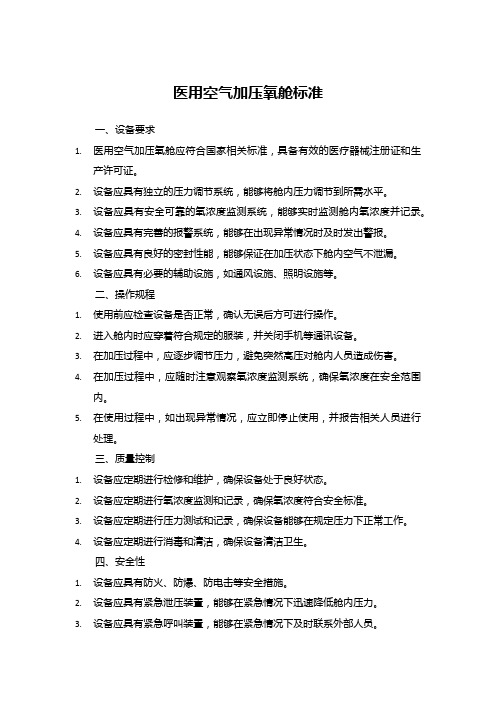 医用空气加压氧舱标准

一、设备要求

1. 医用空气加压氧舱应符合国家相关标准，具备有效的医疗器械注册证和生产许可证。
2. 设备应具有独立的压力调节系统，能够将舱内压力调节到所需水平。
3. 设备应具有安全可靠的氧浓度监测系统，能够实时监测舱内氧浓度并记录。
4. 设备应具有完善的报警系统，能够在出现异常情况时及时发出警报。
5. 设备应具有良好的密封性能，能够保证在加压状态下舱内空气不泄漏。
6. 设备应具有必要的辅助设施，如通风设施、照明设施等。

二、操作规程

1. 使用前应检查设备是否正常，确认无误后方可进行操作。
2. 进入舱内时应穿着符合规定的服装，并关闭手机等通讯设备。
3. 在加压过程中，应逐步调节压力，避免突然高压对舱内人员造成伤害。
4. 在加压过程中，应随时注意观察氧浓度监测系统，确保氧浓度在安全范围内。
5. 在使用过程中，如出现异常情况，应立即停止使用，并报告相关人员进行处理。

三、质量控制

1. 设备应定期进行检修和维护，确保设备处于良好状态。
2. 设备应定期进行氧浓度监测和记录，确保氧浓度符合安全标准。
3. 设备应定期进行压力测试和记录，确保设备能够在规定压力下正常工作。
4. 设备应定期进行消毒和清洁，确保设备清洁卫生。

四、安全性

1. 设备应具有防火、防爆、防电击等安全措施。
2. 设备应具有紧急泄压装置，能够在紧急情况下迅速降低舱内压力。
3. 设备应具有紧急呼叫装置，能够在紧急情况下及时联系外部人员。